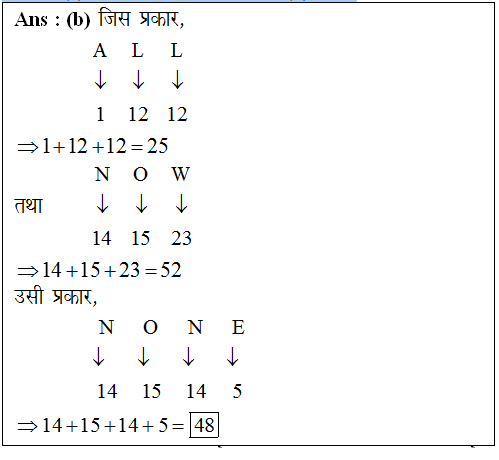 Ans : (b) जिस प्रकार,

A L L
↓ ↓ ↓
1 12 12

$\Rightarrow 1+12+12=25$

N O W
तथा ↓ ↓ ↓
14 15 23

$\Rightarrow 14+15+23=52$

उसी प्रकार,

N O N E
↓ ↓ ↓ ↓
14 15 14 5

$\Rightarrow 14+15+14+5=\boxed{48}$